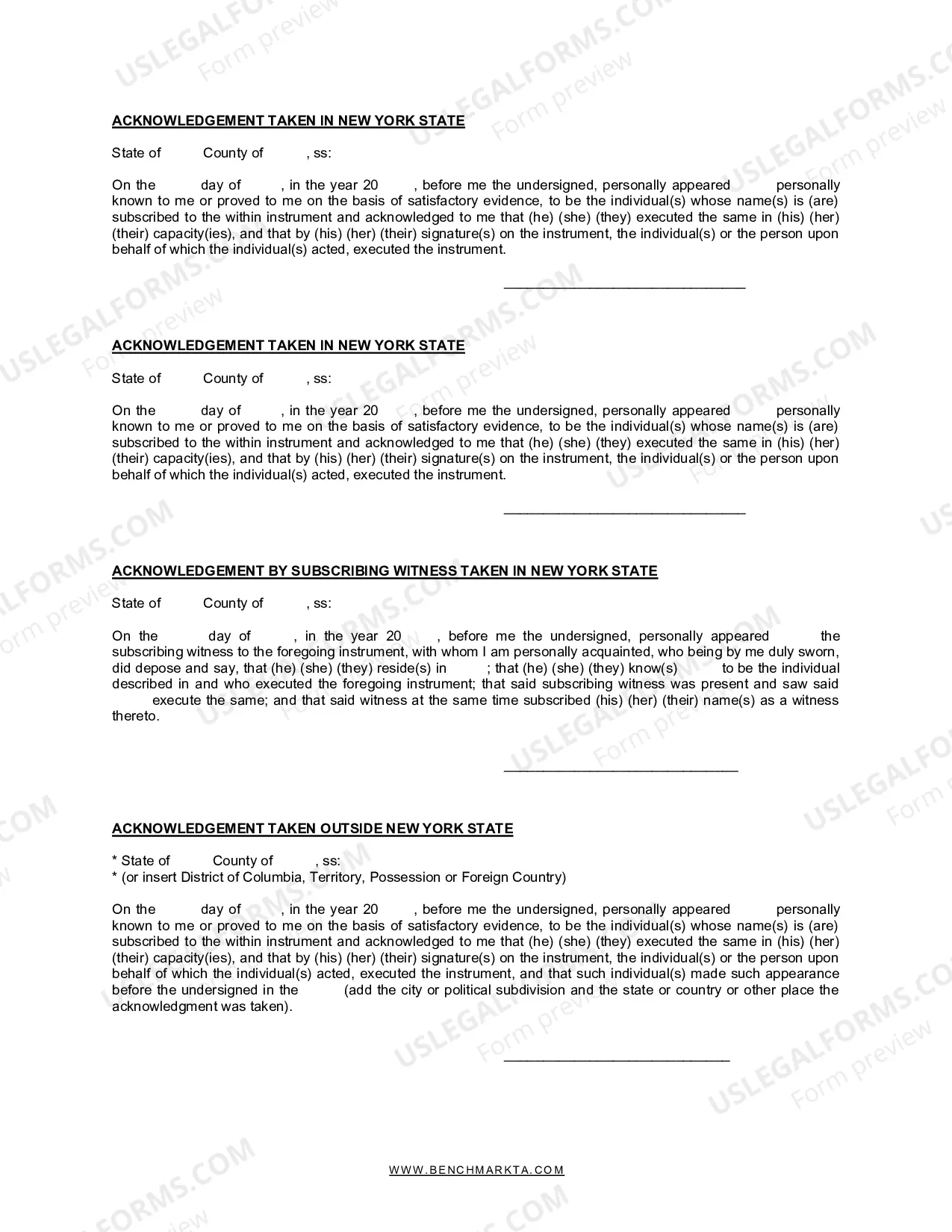 ACKNOWLEDGEMENT TAKEN IN NEW YORK STATE

State of County of , ss:

On the day of , in the year 20 , before me the undersigned, personally appeared personally known to me or proved to me on the basis of satisfactory evidence, to be the individual(s) whose name(s) is (are) subscribed to the within instrument and acknowledged to me that (he) (she) (they) executed the same in (his) (her) (their) capacity(ies), and that by (his) (her) (their) signature(s) on the instrument, the individual(s) or the person upon behalf of which the individual(s) acted, executed the instrument.

____

ACKNOWLEDGEMENT TAKEN IN NEW YORK STATE

State of County of , ss:

On the day of , in the year 20 , before me the undersigned, personally appeared personally known to me or proved to me on the basis of satisfactory evidence, to be the individual(s) whose name(s) is (are) subscribed to the within instrument and acknowledged to me that (he) (she) (they) executed the same in (his) (her) (their) capacity(ies), and that by (his) (her) (their) signature(s) on the instrument, the individual(s) or the person upon behalf of which the individual(s) acted, executed the instrument.

____

ACKNOWLEDGEMENT BY SUBSCRIBING WITNESS TAKEN IN NEW YORK STATE

State of County of , ss:

On the day of , in the year 20 , before me the undersigned, personally appeared the subscribing witness to the foregoing instrument, with whom I am personally acquainted, who being by me duly sworn, did depose and say, that (he) (she) (they) reside(s) in ; that (he) (she) (they) know(s) to be the individual described in and who executed the foregoing instrument; that said subscribing witness was present and saw said execute the same; and that said witness at the same time subscribed (his) (her) (their) name(s) as a witness thereto.

____

ACKNOWLEDGEMENT TAKEN OUTSIDE NEW YORK STATE

* State of County of , ss:
* (or insert District of Columbia, Territory, Possession or Foreign Country)

On the day of , in the year 20 , before me the undersigned, personally appeared personally known to me or proved to me on the basis of satisfactory evidence, to be the individual(s) whose name(s) is (are) subscribed to the within instrument and acknowledged to me that (he) (she) (they) executed the same in (his) (her) (their) capacity(ies), and that by (his) (her) (their) signature(s) on the instrument, the individual(s) or the person upon behalf of which the individual(s) acted, executed the instrument, and that such individual(s) made such appearance before the undersigned in the (add the city or political subdivision and the state or country or other place the acknowledgment was taken).

____

WWW.BENCHMARKTA.COM

USLEGALFORMS.COM Form preview